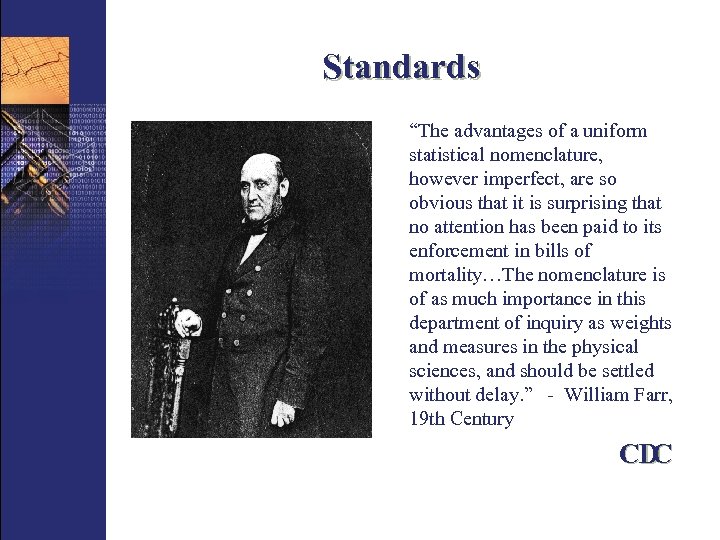 Standards

"The advantages of a uniform statistical nomenclature, however imperfect, are so obvious that it is surprising that no attention has been paid to its enforcement in bills of mortality…The nomenclature is of as much importance in this department of inquiry as weights and measures in the physical sciences, and should be settled without delay." - William Farr, 19th Century

CDC